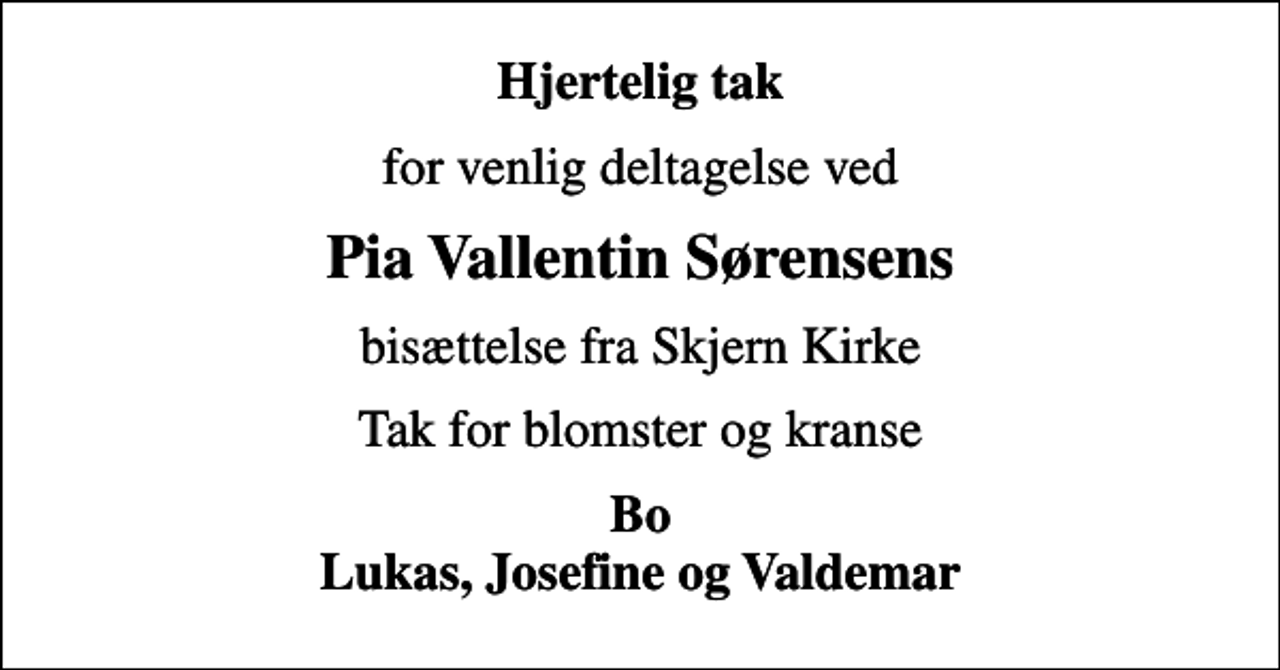 Hjertelig tak

for venlig deltagelse ved

Pia Vallentin Sørensens

bisættelse fra Skjern Kirke

Tak for blomster og kranse

Bo
Lukas, Josefine og Valdemar